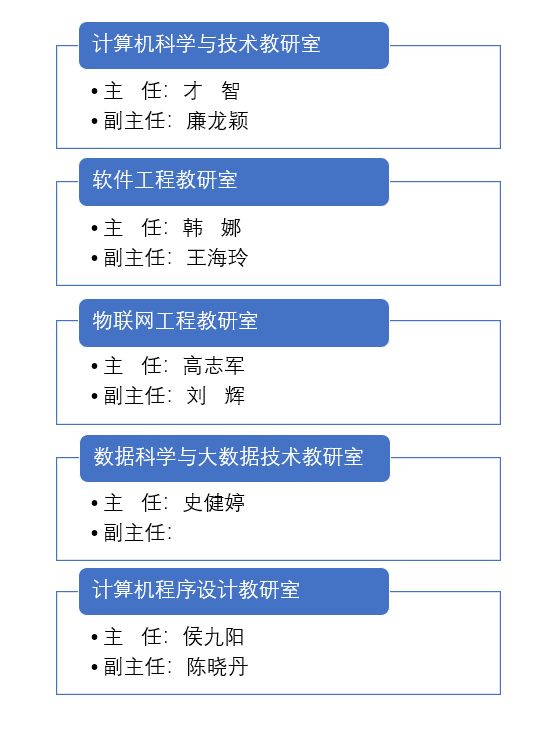 计算机科学与技术教研室

• 主　任：才　智
• 副主任：廉龙颖

软件工程教研室

• 主　任：韩　娜
• 副主任：王海玲

物联网工程教研室

• 主　任：高志军
• 副主任：刘　辉

数据科学与大数据技术教研室

• 主　任：史健婷
• 副主任：

计算机程序设计教研室

• 主　任：侯九阳
• 副主任：陈晓丹